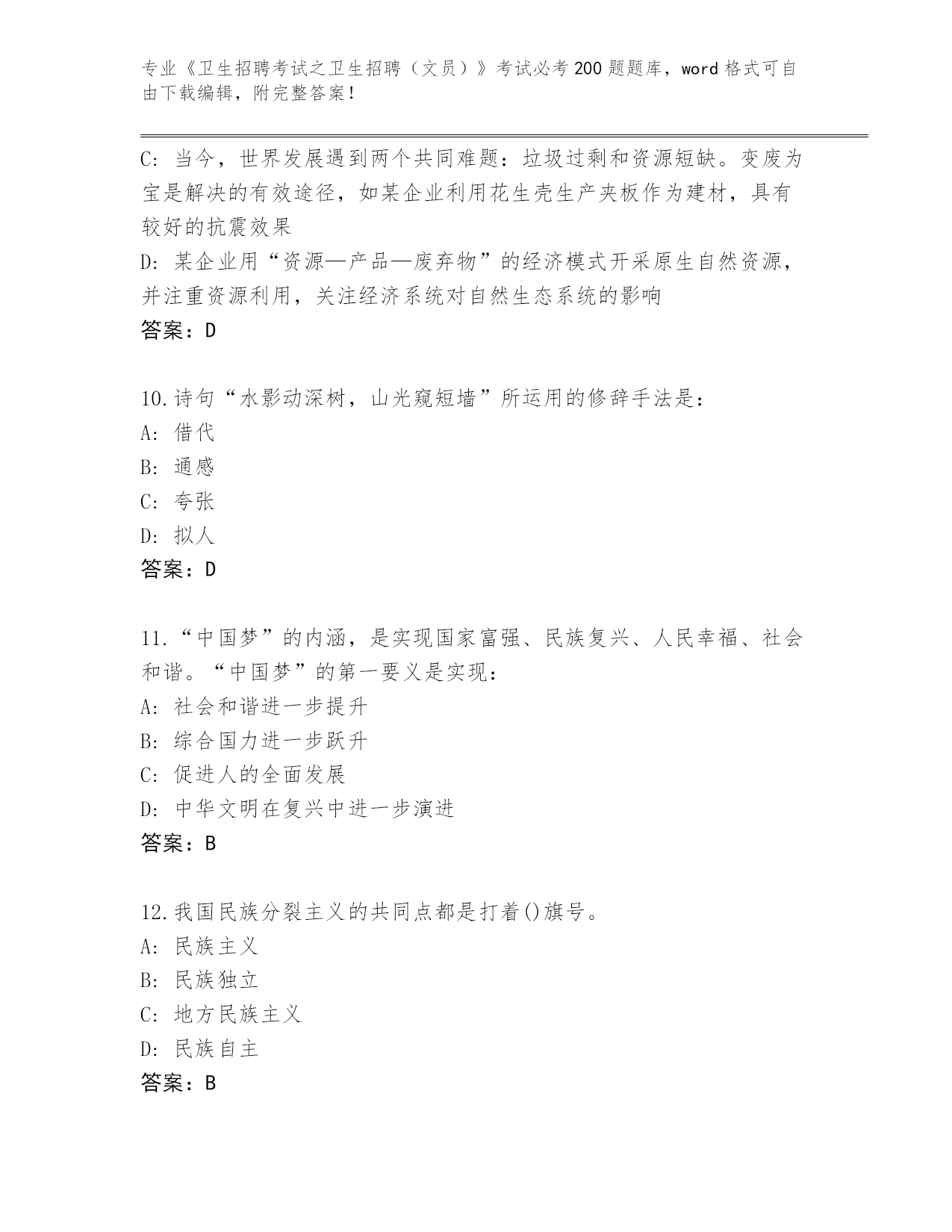 专业《卫生招聘考试之卫生招聘（文员）》考试必考200题题库，word格式可自由下载编辑，附完整答案！

C: 当今，世界发展遇到两个共同难题：垃圾过剩和资源短缺。变废为宝是解决的有效途径，如某企业利用花生壳生产夹板作为建材，具有较好的抗震效果
D: 某企业用“资源—产品—废弃物”的经济模式开采原生自然资源，并注重资源利用，关注经济系统对自然生态系统的影响
答案：D

10.诗句“水影动深树，山光窥短墙”所运用的修辞手法是：
A: 借代
B: 通感
C: 夸张
D: 拟人
答案：D

11.“中国梦”的内涵，是实现国家富强、民族复兴、人民幸福、社会和谐。“中国梦”的第一要义是实现：
A: 社会和谐进一步提升
B: 综合国力进一步跃升
C: 促进人的全面发展
D: 中华文明在复兴中进一步演进
答案：B

12.我国民族分裂主义的共同点都是打着()旗号。
A: 民族主义
B: 民族独立
C: 地方民族主义
D: 民族自主
答案：B